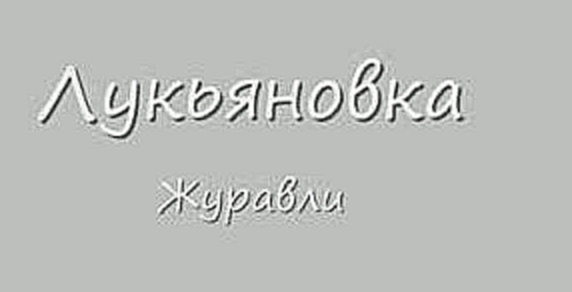 Лукьяновка

Журавли